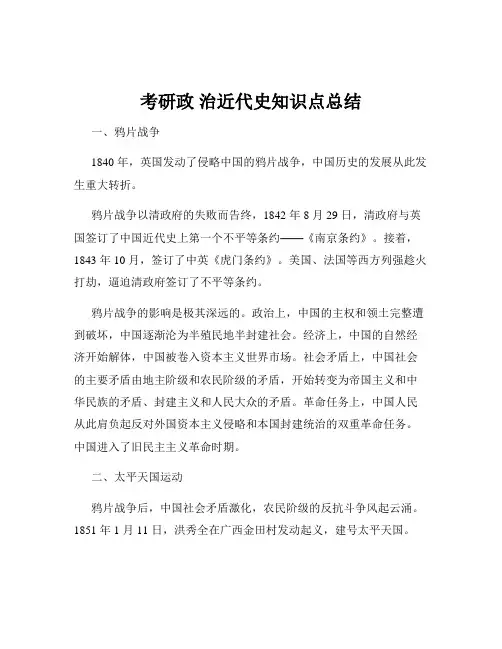 考研政 治近代史知识点总结

一、鸦片战争

1840 年，英国发动了侵略中国的鸦片战争，中国历史的发展从此发生重大转折。

鸦片战争以清政府的失败而告终，1842 年 8 月 29 日，清政府与英国签订了中国近代史上第一个不平等条约——《南京条约》。接着，1843 年 10 月，签订了中英《虎门条约》。美国、法国等西方列强趁火打劫，逼迫清政府签订了不平等条约。

鸦片战争的影响是极其深远的。政治上，中国的主权和领土完整遭到破坏，中国逐渐沦为半殖民地半封建社会。经济上，中国的自然经济开始解体，中国被卷入资本主义世界市场。社会矛盾上，中国社会的主要矛盾由地主阶级和农民阶级的矛盾，开始转变为帝国主义和中华民族的矛盾、封建主义和人民大众的矛盾。革命任务上，中国人民从此肩负起反对外国资本主义侵略和本国封建统治的双重革命任务。中国进入了旧民主主义革命时期。

二、太平天国运动

鸦片战争后，中国社会矛盾激化，农民阶级的反抗斗争风起云涌。1851 年 1 月 11 日，洪秀全在广西金田村发动起义，建号太平天国。